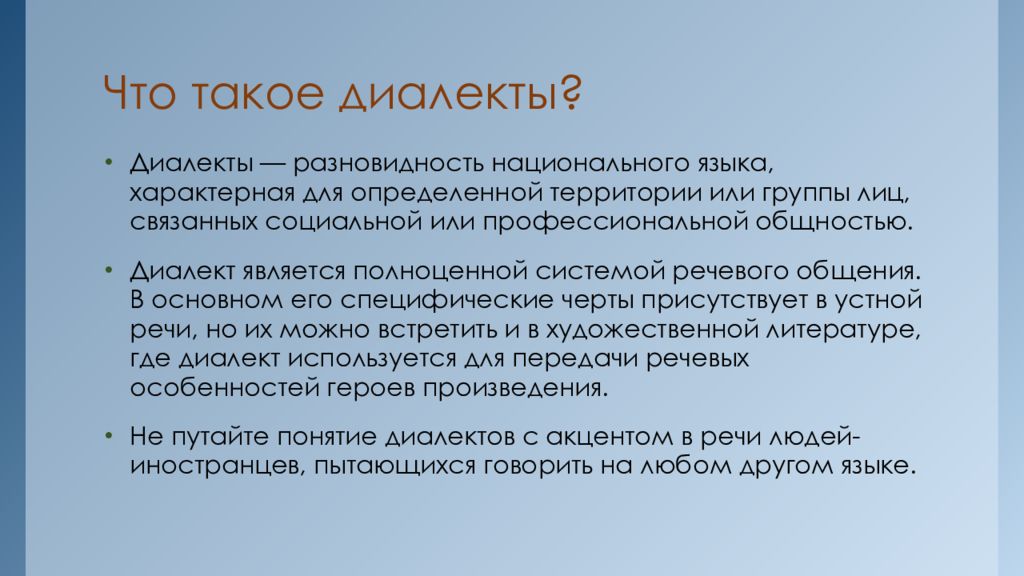 Что такое диалекты?

• Диалекты — разновидность национального языка, характерная для определенной территории или группы лиц, связанных социальной или профессиональной общностью.

• Диалект является полноценной системой речевого общения. В основном его специфические черты присутствует в устной речи, но их можно встретить и в художественной литературе, где диалект используется для передачи речевых особенностей героев произведения.

• Не путайте понятие диалектов с акцентом в речи людей-иностранцев, пытающихся говорить на любом другом языке.